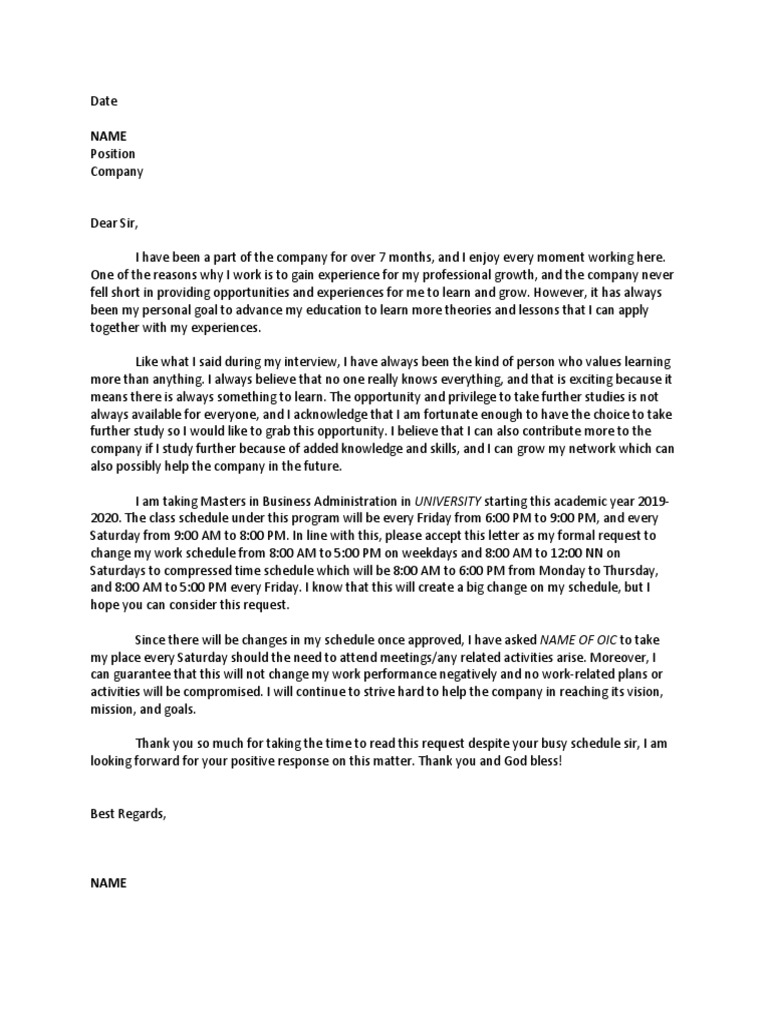 Date

NAME
Position
Company

Dear Sir,

I have been a part of the company for over 7 months, and I enjoy every moment working here. One of the reasons why I work is to gain experience for my professional growth, and the company never fell short in providing opportunities and experiences for me to learn and grow. However, it has always been my personal goal to advance my education to learn more theories and lessons that I can apply together with my experiences.

Like what I said during my interview, I have always been the kind of person who values learning more than anything. I always believe that no one really knows everything, and that is exciting because it means there is always something to learn. The opportunity and privilege to take further studies is not always available for everyone, and I acknowledge that I am fortunate enough to have the choice to take further study so I would like to grab this opportunity. I believe that I can also contribute more to the company if I study further because of added knowledge and skills, and I can grow my network which can also possibly help the company in the future.

I am taking Masters in Business Administration in UNIVERSITY starting this academic year 2019-2020. The class schedule under this program will be every Friday from 6:00 PM to 9:00 PM, and every Saturday from 9:00 AM to 8:00 PM. In line with this, please accept this letter as my formal request to change my work schedule from 8:00 AM to 5:00 PM on weekdays and 8:00 AM to 12:00 NN on Saturdays to compressed time schedule which will be 8:00 AM to 6:00 PM from Monday to Thursday, and 8:00 AM to 5:00 PM every Friday. I know that this will create a big change on my schedule, but I hope you can consider this request.

Since there will be changes in my schedule once approved, I have asked NAME OF OIC to take my place every Saturday should the need to attend meetings/any related activities arise. Moreover, I can guarantee that this will not change my work performance negatively and no work-related plans or activities will be compromised. I will continue to strive hard to help the company in reaching its vision, mission, and goals.

Thank you so much for taking the time to read this request despite your busy schedule sir, I am looking forward for your positive response on this matter. Thank you and God bless!

Best Regards,

NAME